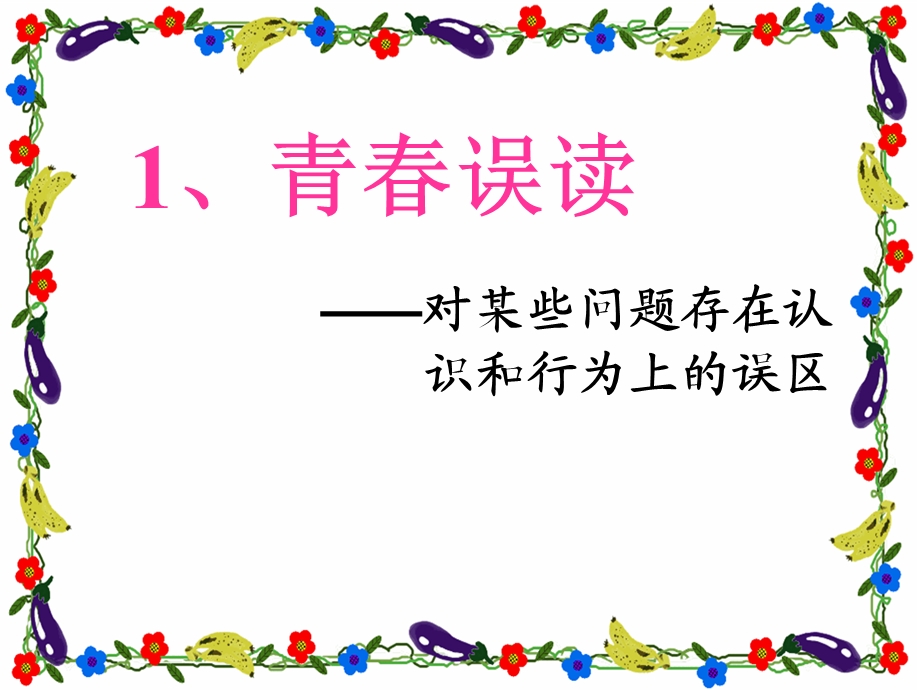 1、青春误读

——对某些问题存在认识和行为上的误区